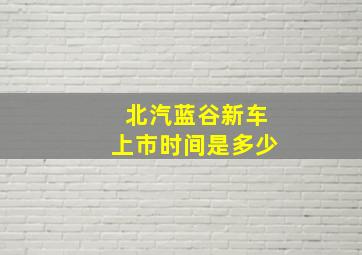 北汽蓝谷新车
上市时间是多少